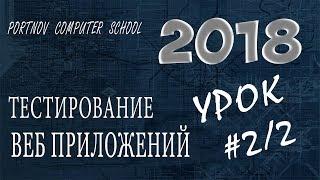 PORTNOV COMPUTER SCHOOL

2018

ТЕСТИРОВАНИЕ ВЕБ ПРИЛОЖЕНИЙ

УРОК #2/2